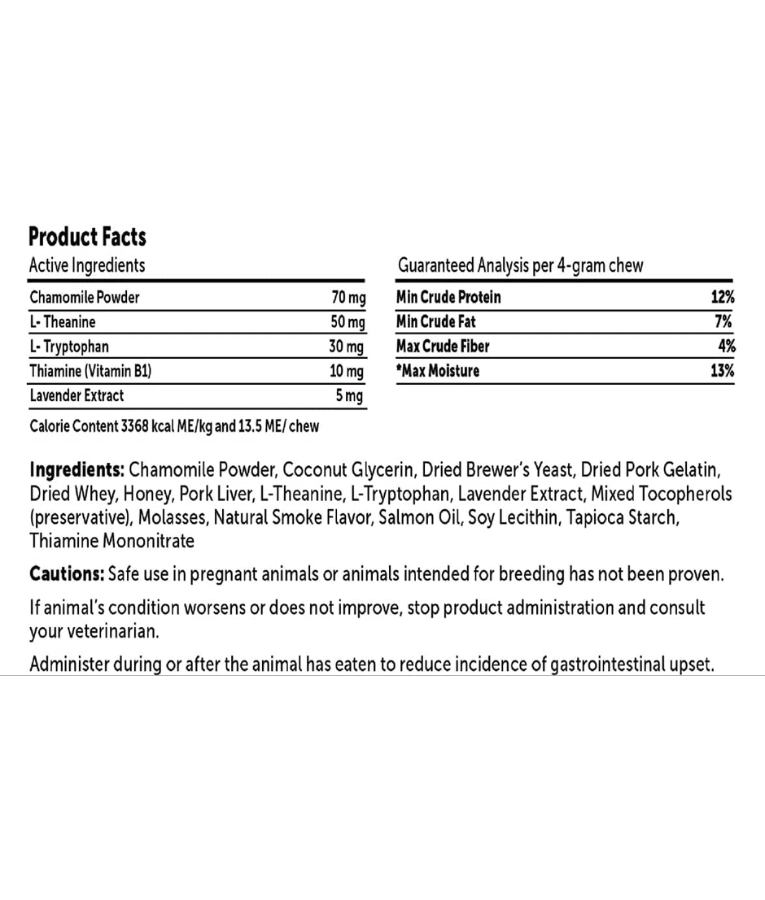 Product Facts

Active Ingredients

| Chamomile Powder | 70 mg |
|---|---|
| L- Theanine | 50 mg |
| L- Tryptophan | 30 mg |
| Thiamine (Vitamin B1) | 10 mg |
| Lavender Extract | 5 mg |

Calorie Content 3368 kcal ME/kg and 13.5 ME/ chew

Guaranteed Analysis per 4-gram chew

| Min Crude Protein | 12% |
|---|---|
| Min Crude Fat | 7% |
| Max Crude Fiber | 4% |
| *Max Moisture | 13% |

Ingredients: Chamomile Powder, Coconut Glycerin, Dried Brewer's Yeast, Dried Pork Gelatin, Dried Whey, Honey, Pork Liver, L-Theanine, L-Tryptophan, Lavender Extract, Mixed Tocopherols (preservative), Molasses, Natural Smoke Flavor, Salmon Oil, Soy Lecithin, Tapioca Starch, Thiamine Mononitrate

Cautions: Safe use in pregnant animals or animals intended for breeding has not been proven.

If animal's condition worsens or does not improve, stop product administration and consult your veterinarian.

Administer during or after the animal has eaten to reduce incidence of gastrointestinal upset.